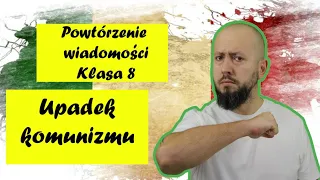 Powtórzenie wiadomości Klasa 8

Upadek komunizmu